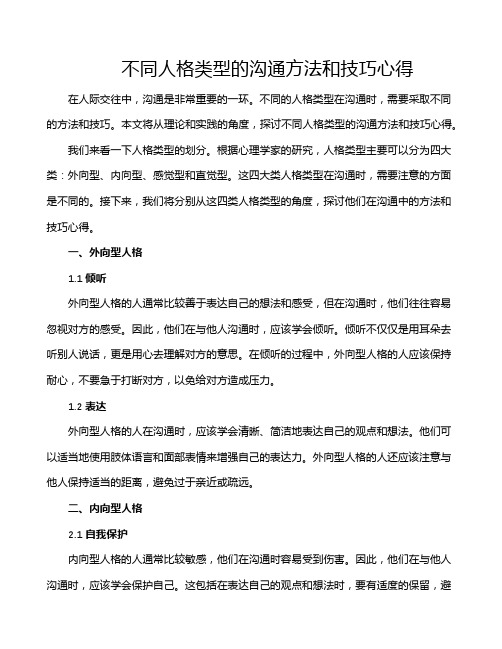 不同人格类型的沟通方法和技巧心得

在人际交往中，沟通是非常重要的一环。不同的人格类型在沟通时，需要采取不同的方法和技巧。本文将从理论和实践的角度，探讨不同人格类型的沟通方法和技巧心得。

我们来看一下人格类型的划分。根据心理学家的研究，人格类型主要可以分为四大类：外向型、内向型、感觉型和直觉型。这四大类人格类型在沟通时，需要注意的方面是不同的。接下来，我们将分别从这四类人格类型的角度，探讨他们在沟通中的方法和技巧心得。

一、外向型人格

1.1 倾听

外向型人格的人通常比较善于表达自己的想法和感受，但在沟通时，他们往往容易忽视对方的感受。因此，他们在与他人沟通时，应该学会倾听。倾听不仅仅是用耳朵去听别人说话，更是用心去理解对方的意思。在倾听的过程中，外向型人格的人应该保持耐心，不要急于打断对方，以免给对方造成压力。

1.2 表达

外向型人格的人在沟通时，应该学会清晰、简洁地表达自己的观点和想法。他们可以适当地使用肢体语言和面部表情来增强自己的表达力。外向型人格的人还应该注意与他人保持适当的距离，避免过于亲近或疏远。

二、内向型人格

2.1 自我保护

内向型人格的人通常比较敏感，他们在沟通时容易受到伤害。因此，他们在与他人沟通时，应该学会保护自己。这包括在表达自己的观点和想法时，要有适度的保留，避